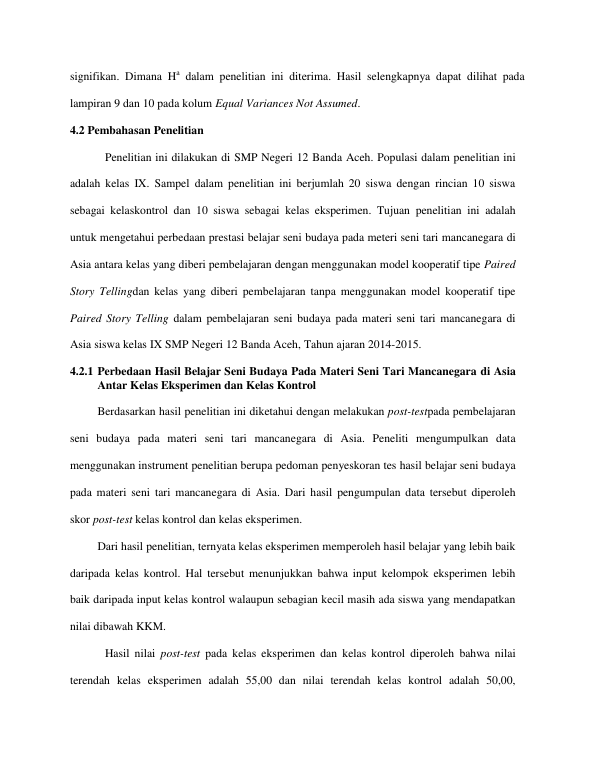 signifikan. Dimana $H^a$ dalam penelitian ini diterima. Hasil selengkapnya dapat dilihat pada lampiran 9 dan 10 pada kolum Equal Variances Not Assumed.

4.2 Pembahasan Penelitian

Penelitian ini dilakukan di SMP Negeri 12 Banda Aceh. Populasi dalam penelitian ini adalah kelas IX. Sampel dalam penelitian ini berjumlah 20 siswa dengan rincian 10 siswa sebagai kelaskontrol dan 10 siswa sebagai kelas eksperimen. Tujuan penelitian ini adalah untuk mengetahui perbedaan prestasi belajar seni budaya pada meteri seni tari mancanegara di Asia antara kelas yang diberi pembelajaran dengan menggunakan model kooperatif tipe Paired Story Tellingdan kelas yang diberi pembelajaran tanpa menggunakan model kooperatif tipe Paired Story Telling dalam pembelajaran seni budaya pada materi seni tari mancanegara di Asia siswa kelas IX SMP Negeri 12 Banda Aceh, Tahun ajaran 2014-2015.

4.2.1 Perbedaan Hasil Belajar Seni Budaya Pada Materi Seni Tari Mancanegara di Asia Antar Kelas Eksperimen dan Kelas Kontrol

Berdasarkan hasil penelitian ini diketahui dengan melakukan post-testpada pembelajaran seni budaya pada materi seni tari mancanegara di Asia. Peneliti mengumpulkan data menggunakan instrument penelitian berupa pedoman penyeskoran tes hasil belajar seni budaya pada materi seni tari mancanegara di Asia. Dari hasil pengumpulan data tersebut diperoleh skor post-test kelas kontrol dan kelas eksperimen.

Dari hasil penelitian, ternyata kelas eksperimen memperoleh hasil belajar yang lebih baik daripada kelas kontrol. Hal tersebut menunjukkan bahwa input kelompok eksperimen lebih baik daripada input kelas kontrol walaupun sebagian kecil masih ada siswa yang mendapatkan nilai dibawah KKM.

Hasil nilai post-test pada kelas eksperimen dan kelas kontrol diperoleh bahwa nilai terendah kelas eksperimen adalah 55,00 dan nilai terendah kelas kontrol adalah 50,00,